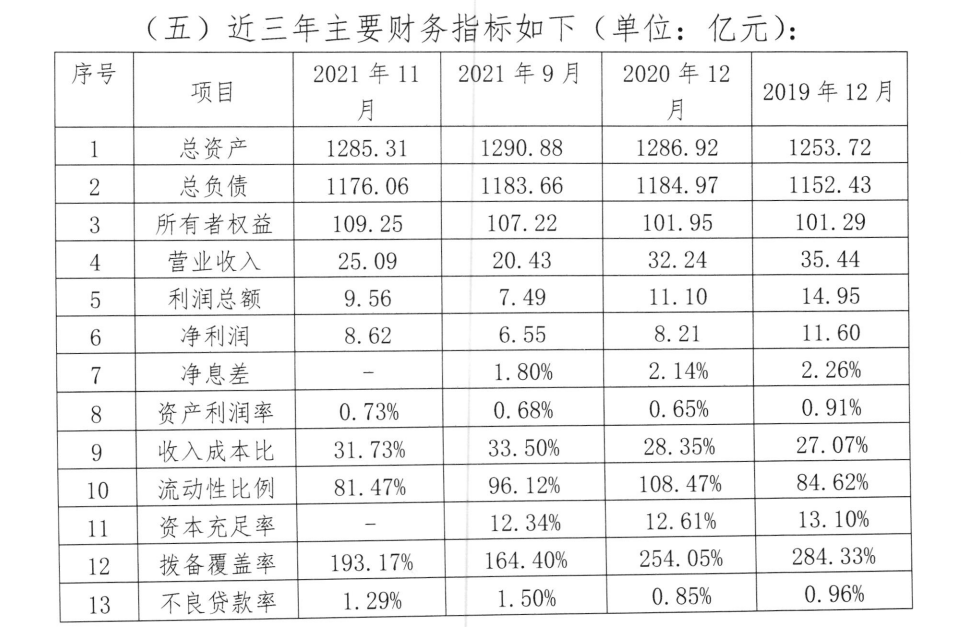 （五）近三年主要财务指标如下（单位：亿元）：

| 序号 | 项目 | 2021 年 11 月 | 2021 年 9 月 | 2020 年 12 月 | 2019 年 12 月 |
|---|---|---|---|---|---|
| 1 | 总资产 | 1285.31 | 1290.88 | 1286.92 | 1253.72 |
| 2 | 总负债 | 1176.06 | 1183.66 | 1184.97 | 1152.43 |
| 3 | 所有者权益 | 109.25 | 107.22 | 101.95 | 101.29 |
| 4 | 营业收入 | 25.09 | 20.43 | 32.24 | 35.44 |
| 5 | 利润总额 | 9.56 | 7.49 | 11.10 | 14.95 |
| 6 | 净利润 | 8.62 | 6.55 | 8.21 | 11.60 |
| 7 | 净息差 | - | 1.80% | 2.14% | 2.26% |
| 8 | 资产利润率 | 0.73% | 0.68% | 0.65% | 0.91% |
| 9 | 收入成本比 | 31.73% | 33.50% | 28.35% | 27.07% |
| 10 | 流动性比例 | 81.47% | 96.12% | 108.47% | 84.62% |
| 11 | 资本充足率 | - | 12.34% | 12.61% | 13.10% |
| 12 | 拨备覆盖率 | 193.17% | 164.40% | 254.05% | 284.33% |
| 13 | 不良贷款率 | 1.29% | 1.50% | 0.85% | 0.96% |